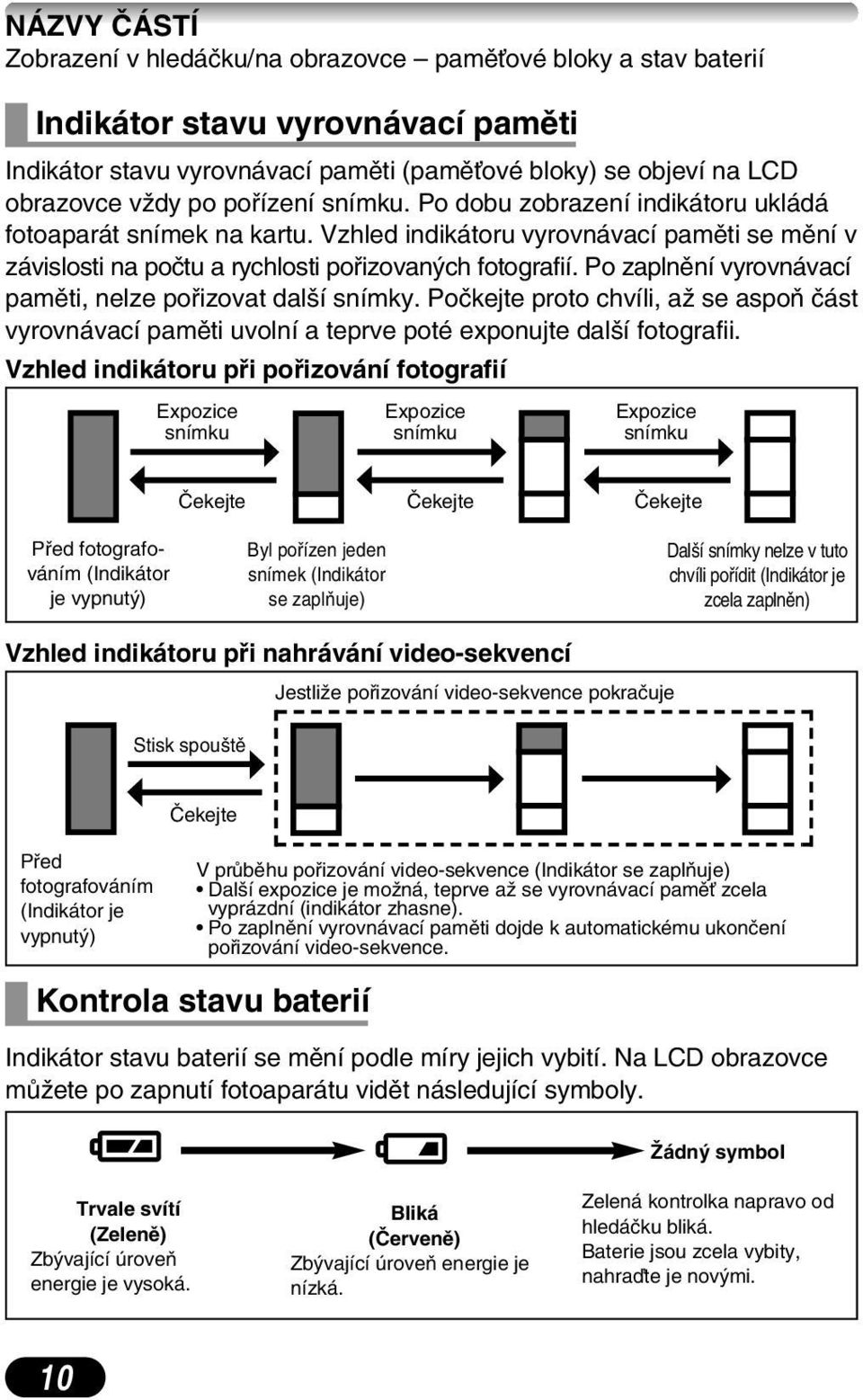 NÁZVY ČÁSTÍ
Zobrazení v hledáčku/na obrazovce – paměťové bloky a stav baterií

Indikátor stavu vyrovnávací paměti

Indikátor stavu vyrovnávací paměti (paměťové bloky) se objeví na LCD obrazovce vždy po pořízení snímku. Po dobu zobrazení indikátoru ukládá fotoaparát snímek na kartu. Vzhled indikátoru vyrovnávací paměti se mění v závislosti na počtu a rychlosti pořizovaných fotografií. Po zaplnění vyrovnávací paměti, nelze pořizovat další snímky. Počkejte proto chvíli, až se aspoň část vyrovnávací paměti uvolní a teprve poté exponujte další fotografii.

Vzhled indikátoru při pořizování fotografií

Expozice snímku
Čekejte
Expozice snímku
Čekejte
Expozice snímku
Čekejte

Před fotografováním (Indikátor je vypnutý)
Byl pořízen jeden snímek (Indikátor se zaplňuje)
Další snímky nelze v tuto chvíli pořídit (Indikátor je zcela zaplněn)

Vzhled indikátoru při nahrávání video-sekvencí

Jestliže pořizování video-sekvence pokračuje
Stisk spouště
Čekejte

Před fotografováním (Indikátor je vypnutý)
V průběhu pořizování video-sekvence (Indikátor se zaplňuje)
• Další expozice je možná, teprve až se vyrovnávací paměť zcela vyprázdní (indikátor zhasne).
• Po zaplnění vyrovnávací paměti dojde k automatickému ukončení pořizování video-sekvence.

Kontrola stavu baterií

Indikátor stavu baterií se mění podle míry jejich vybití. Na LCD obrazovce můžete po zapnutí fotoaparátu vidět následující symboly.

Žádný symbol

Trvale svítí (Zeleně)
Zbývající úroveň energie je vysoká.

Bliká (Červeně)
Zbývající úroveň energie je nízká.

Zelená kontrolka napravo od hledáčku bliká.
Baterie jsou zcela vybity, nahraďte je novými.

10